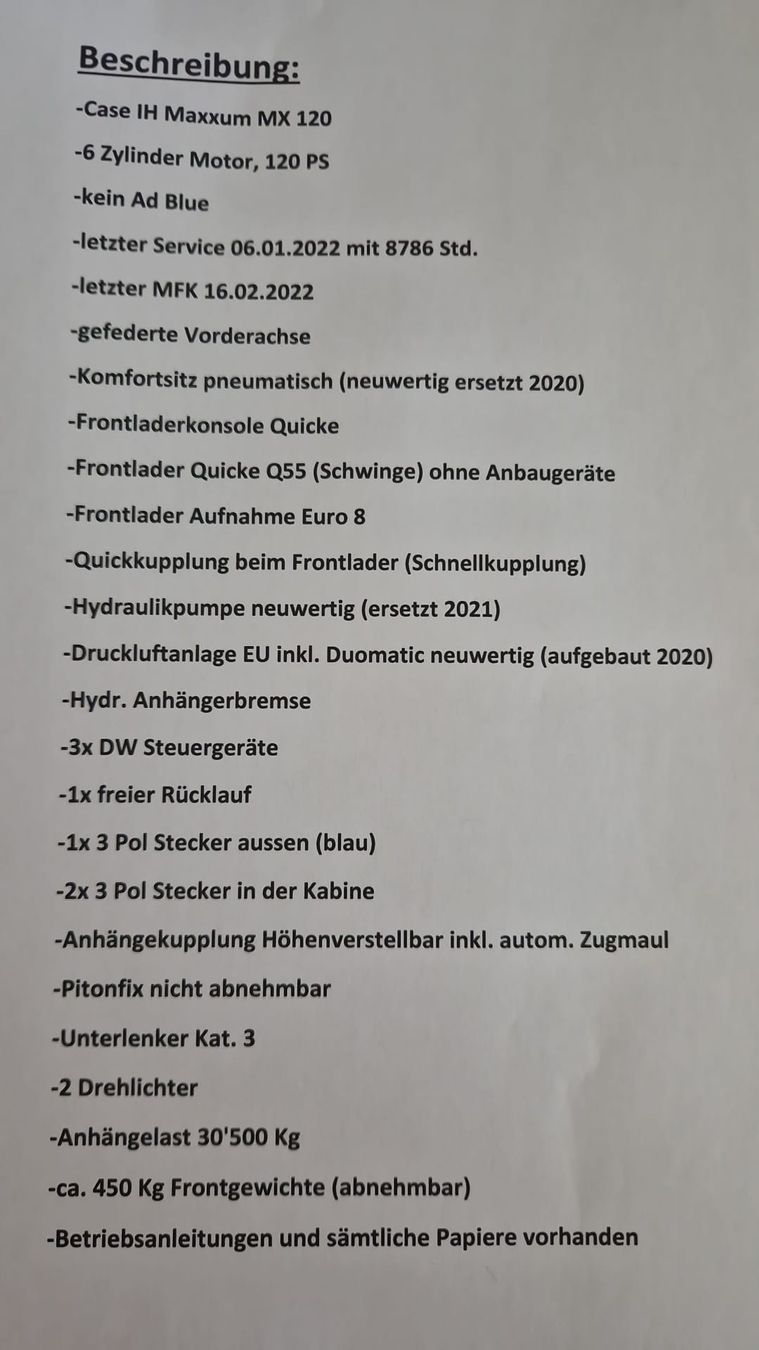 Beschreibung:

-Case IH Maxxum MX 120
-6 Zylinder Motor, 120 PS
-kein Ad Blue
-letzter Service 06.01.2022 mit 8786 Std.
-letzter MFK 16.02.2022
-gefederte Vorderachse
-Komfortsitz pneumatisch (neuwertig ersetzt 2020)
-Frontladerkonsole Quicke
-Frontlader Quicke Q55 (Schwinge) ohne Anbaugeräte
-Frontlader Aufnahme Euro 8
-Quickkupplung beim Frontlader (Schnellkupplung)
-Hydraulikpumpe neuwertig (ersetzt 2021)
-Druckluftanlage EU inkl. Duomatic neuwertig (aufgebaut 2020)
-Hydr. Anhängerbremse
-3x DW Steuergeräte
-1x freier Rücklauf
-1x 3 Pol Stecker aussen (blau)
-2x 3 Pol Stecker in der Kabine
-Anhängekupplung Höhenverstellbar inkl. autom. Zugmaul
-Pitonfix nicht abnehmbar
-Unterlenker Kat. 3
-2 Drehlichter
-Anhängelast 30'500 Kg
-ca. 450 Kg Frontgewichte (abnehmbar)
-Betriebsanleitungen und sämtliche Papiere vorhanden